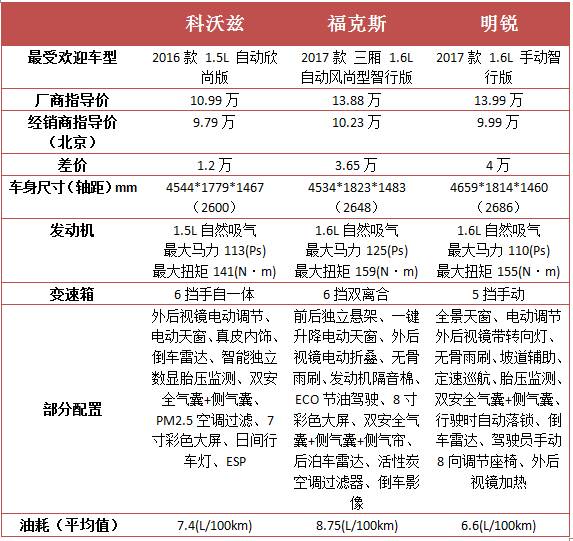 | | 科沃兹 | 福克斯 | 明锐 |
|---|---|---|---|
| 最受欢迎车型 | 2016 款 1.5L 自动欣尚版 | 2017 款 三厢 1.6L 自动风尚型智行版 | 2017 款 1.6L 手动智行版 |
| 厂商指导价 | 10.99 万 | 13.88 万 | 13.99 万 |
| 经销商指导价（北京） | 9.79 万 | 10.23 万 | 9.99 万 |
| 差价 | 1.2 万 | 3.65 万 | 4 万 |
| 车身尺寸（轴距）mm | 4544\*1779\*1467（2600） | 4534\*1823\*1483（2648） | 4659\*1814\*1460（2686） |
| 发动机 | 1.5L 自然吸气 最大马力 113(Ps) 最大扭矩 141(N·m) | 1.6L 自然吸气 最大马力 125(Ps) 最大扭矩 159(N·m) | 1.6L 自然吸气 最大马力 110(Ps) 最大扭矩 155(N·m) |
| 变速箱 | 6 挡手自一体 | 6 挡双离合 | 5 挡手动 |
| 部分配置 | 外后视镜电动调节、电动天窗、真皮内饰、倒车雷达、智能独立数显胎压监测、双安全气囊+侧气囊、PM2.5 空调过滤、7 寸彩色大屏、日间行车灯、ESP | 前后独立悬架、一键升降电动天窗、外后视镜电动折叠、无骨雨刷、发动机隔音棉、ECO 节油驾驶、8 寸彩色大屏、双安全气囊+侧气囊+侧气帘、后泊车雷达、活性炭空调过滤器、倒车影像 | 全景天窗、电动调节外后视镜带转向灯、无骨雨刷、坡道辅助、定速巡航、胎压监测、双安全气囊+侧气囊、行驶时自动落锁、倒车雷达、驾驶员手动 8 向调节座椅、外后视镜加热 |
| 油耗（平均值） | 7.4(L/100km) | 8.75(L/100km) | 6.6(L/100km) |